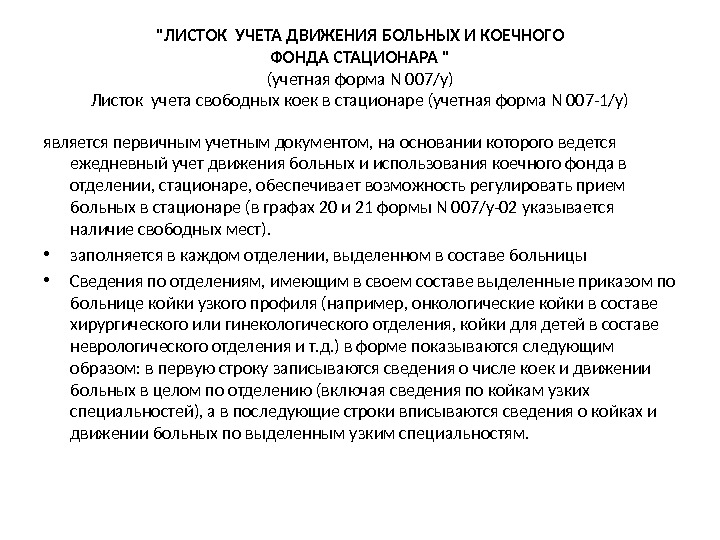 "ЛИСТОК УЧЕТА ДВИЖЕНИЯ БОЛЬНЫХ И КОЕЧНОГО ФОНДА СТАЦИОНАРА "
(учетная форма N 007/у)
Листок учета свободных коек в стационаре (учетная форма N 007-1/у)

является первичным учетным документом, на основании которого ведется ежедневный учет движения больных и использования коечного фонда в отделении, стационаре, обеспечивает возможность регулировать прием больных в стационаре (в графах 20 и 21 формы N 007/у-02 указывается наличие свободных мест).

• заполняется в каждом отделении, выделенном в составе больницы

• Сведения по отделениям, имеющим в своем составе выделенные приказом по больнице койки узкого профиля (например, онкологические койки в составе хирургического или гинекологического отделения, койки для детей в составе неврологического отделения и т.д.) в форме показываются следующим образом: в первую строку записываются сведения о числе коек и движении больных в целом по отделению (включая сведения по койкам узких специальностей), а в последующие строки вписываются сведения о койках и движении больных по выделенным узким специальностям.